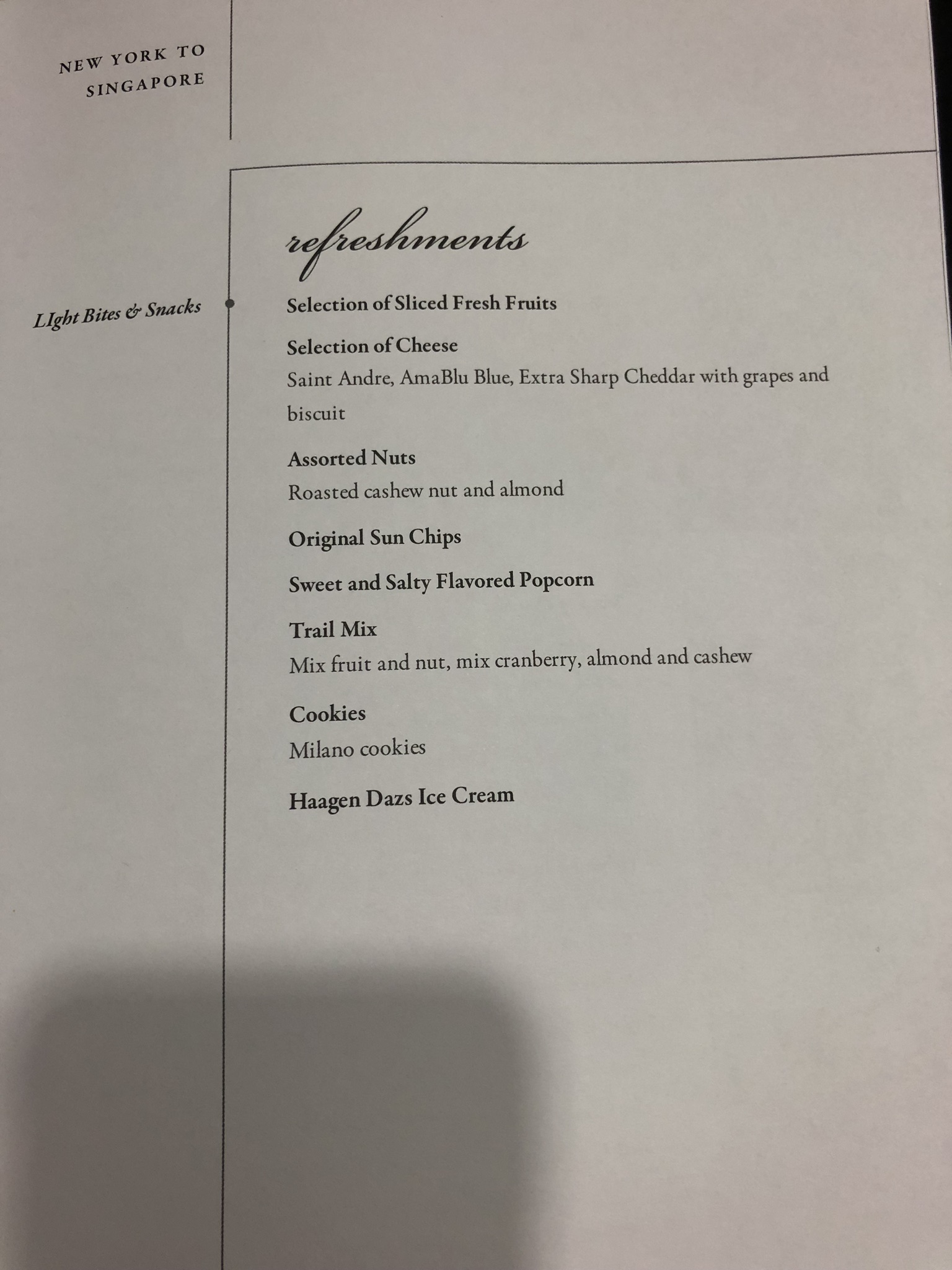 NEW YORK TO
SINGAPORE

refreshments

LIght Bites & Snacks

Selection of Sliced Fresh Fruits

Selection of Cheese
Saint Andre, AmaBlu Blue, Extra Sharp Cheddar with grapes and biscuit

Assorted Nuts
Roasted cashew nut and almond

Original Sun Chips

Sweet and Salty Flavored Popcorn

Trail Mix
Mix fruit and nut, mix cranberry, almond and cashew

Cookies
Milano cookies

Haagen Dazs Ice Cream